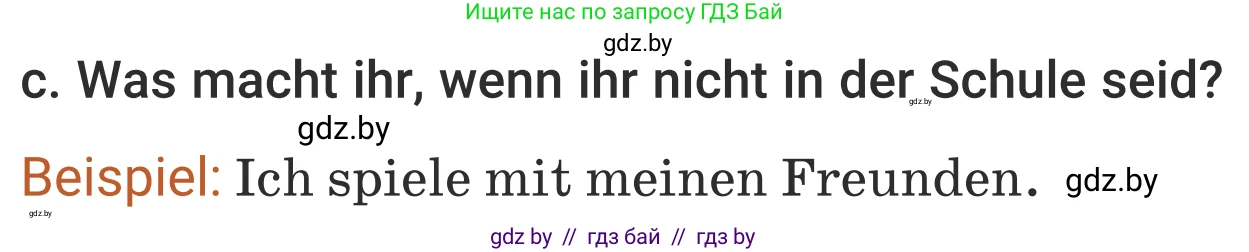 Ищите нас по запросу ГДЗ Бай

gdz.by

c. Was macht ihr, wenn ihr nicht in der Schule seid?

gdz.by

gdz.by

Beispiel: Ich spiele mit meinen Freunden. gdz.by

gdz.by

gdz by // гдз бай // гдз by